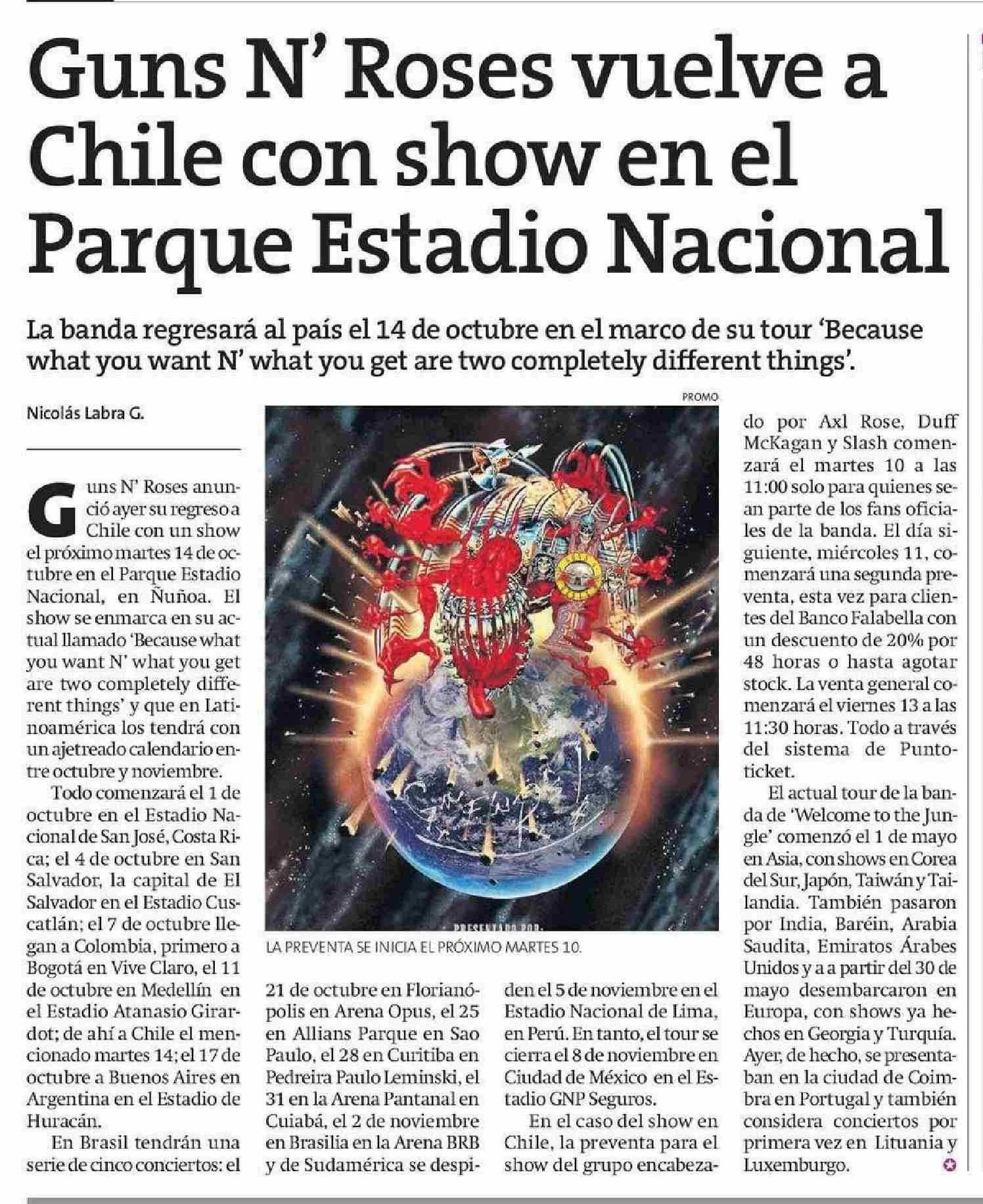 Guns N' Roses vuelve a Chile con show en el Parque Estadio Nacional

La banda regresará al país el 14 de octubre en el marco de su tour 'Because what you want N' what you get are two completely different things'.

Nicolás Labra G.

Guns N' Roses anunció ayer su regreso a Chile con un show el próximo martes 14 de octubre en el Parque Estadio Nacional, en Ñuñoa. El show se enmarca en su actual llamado 'Because what you want N' what you get are two completely different things' y que en Latinoamérica los tendrá con un ajetreado calendario entre octubre y noviembre.

Todo comenzará el 1 de octubre en el Estadio Nacional de San José, Costa Rica; el 4 de octubre en San Salvador, la capital de El Salvador en el Estadio Cuscatlán; el 7 de octubre llegan a Colombia, primero a Bogotá en Vive Claro, el 11 de octubre en Medellín en el Estadio Atanasio Girardot; de ahí a Chile el mencionado martes 14; el 17 de octubre a Buenos Aires en Argentina en el Estadio de Huracán.

En Brasil tendrán una serie de cinco conciertos: el 21 de octubre en Florianópolis en Arena Opus, el 25 en Allians Parque en Sao Paulo, el 28 en Curitiba en Pedreira Paulo Leminski, el 31 en la Arena Pantanal en Cuiabá, el 2 de noviembre en Brasilia en la Arena BRB y de Sudamérica se despiden el 5 de noviembre en el Estadio Nacional de Lima, en Perú. En tanto, el tour se cierra el 8 de noviembre en Ciudad de México en el Estadio GNP Seguros.

En el caso del show en Chile, la preventa para el show del grupo encabezado por Axl Rose, Duff McKagan y Slash comenzará el martes 10 a las 11:00 solo para quienes sean parte de los fans oficiales de la banda. El día siguiente, miércoles 11, comenzará una segunda preventa, esta vez para clientes del Banco Falabella con un descuento de 20% por 48 horas o hasta agotar stock. La venta general comenzará el viernes 13 a las 11:30 horas. Todo a través del sistema de Puntoticket.

El actual tour de la banda de 'Welcome to the Jungle' comenzó el 1 de mayo en Asia, con shows en Corea del Sur, Japón, Taiwán y Tailandia. También pasaron por India, Baréin, Arabia Saudita, Emiratos Árabes Unidos y a a partir del 30 de mayo desembarcaron en Europa, con shows ya hechos en Georgia y Turquía. Ayer, de hecho, se presentaban en la ciudad de Coimbra en Portugal y también considera conciertos por primera vez en Lituania y Luxemburgo.

PROMO

LA PREVENTA SE INICIA EL PRÓXIMO MARTES 10.